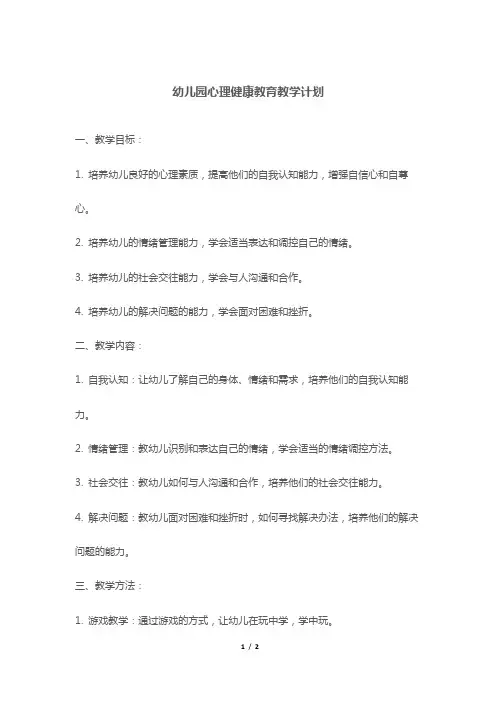 幼儿园心理健康教育教学计划

一、教学目标：

1. 培养幼儿良好的心理素质，提高他们的自我认知能力，增强自信心和自尊心。

2. 培养幼儿的情绪管理能力，学会适当表达和调控自己的情绪。

3. 培养幼儿的社会交往能力，学会与人沟通和合作。

4. 培养幼儿的解决问题的能力，学会面对困难和挫折。

二、教学内容：

1. 自我认知：让幼儿了解自己的身体、情绪和需求，培养他们的自我认知能力。

2. 情绪管理：教幼儿识别和表达自己的情绪，学会适当的情绪调控方法。

3. 社会交往：教幼儿如何与人沟通和合作，培养他们的社会交往能力。

4. 解决问题：教幼儿面对困难和挫折时，如何寻找解决办法，培养他们的解决问题的能力。

三、教学方法：

1. 游戏教学：通过游戏的方式，让幼儿在玩中学，学中玩。

1 / 2